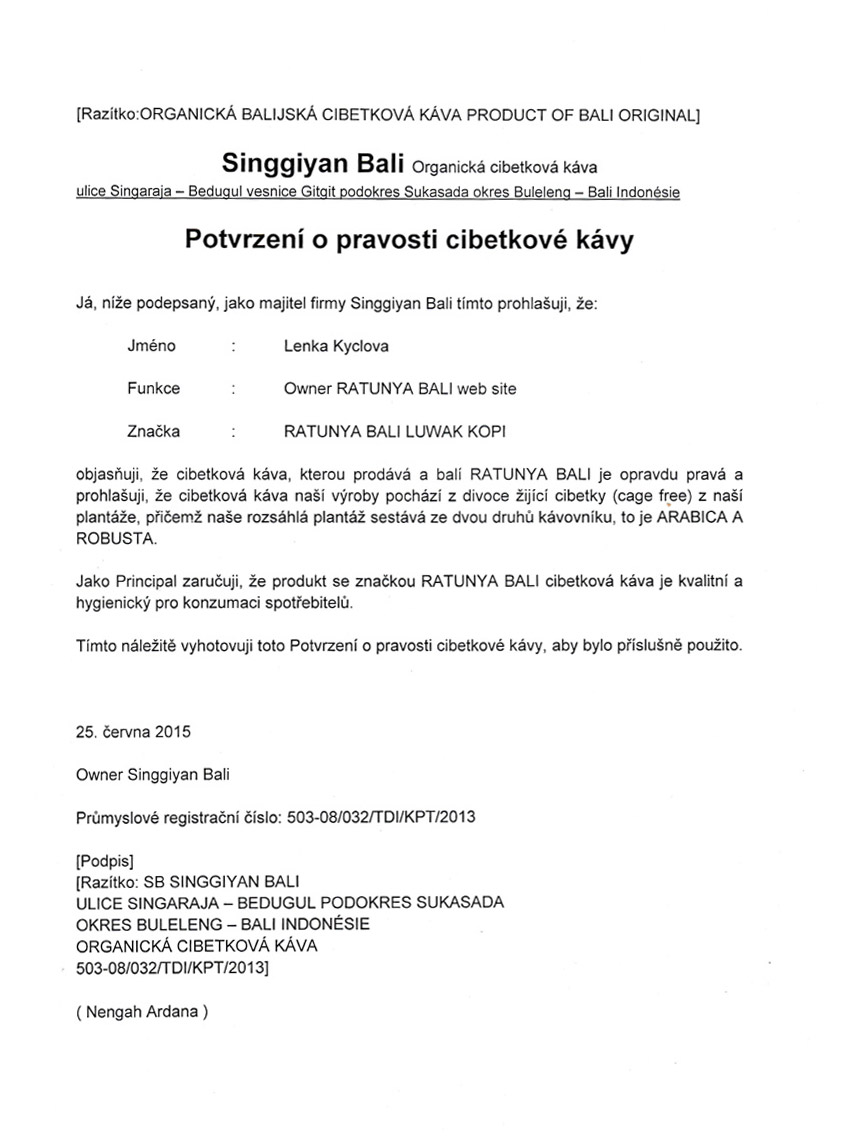 [Razítko:ORGANICKÁ BALIJSKÁ CIBETKOVÁ KÁVA PRODUCT OF BALI ORIGINAL]

Singgiyan Bali Organická cibetková káva
ulice Singaraja – Bedugul vesnice Gitgit podokres Sukasada okres Buleleng – Bali Indonésie

Potvrzení o pravosti cibetkové kávy

Já, níže podepsaný, jako majitel firmy Singgiyan Bali tímto prohlašuji, že:

Jméno : Lenka Kyclova

Funkce : Owner RATUNYA BALI web site

Značka : RATUNYA BALI LUWAK KOPI

objasňuji, že cibetková káva, kterou prodává a balí RATUNYA BALI je opravdu pravá a prohlašuji, že cibetková káva naší výroby pochází z divoce žijící cibetky (cage free) z naší plantáže, přičemž naše rozsáhlá plantáž sestává ze dvou druhů kávovníku, to je ARABICA A ROBUSTA.

Jako Principal zaručuji, že produkt se značkou RATUNYA BALI cibetková káva je kvalitní a hygienický pro konzumaci spotřebitelů.

Tímto náležitě vyhotovuji toto Potvrzení o pravosti cibetkové kávy, aby bylo příslušně použito.

25. června 2015

Owner Singgiyan Bali

Průmyslové registrační číslo: 503-08/032/TDI/KPT/2013

[Podpis]
[Razítko: SB SINGGIYAN BALI
ULICE SINGARAJA – BEDUGUL PODOKRES SUKASADA
OKRES BULELENG – BALI INDONÉSIE
ORGANICKÁ CIBETKOVÁ KÁVA
503-08/032/TDI/KPT/2013]

( Nengah Ardana )